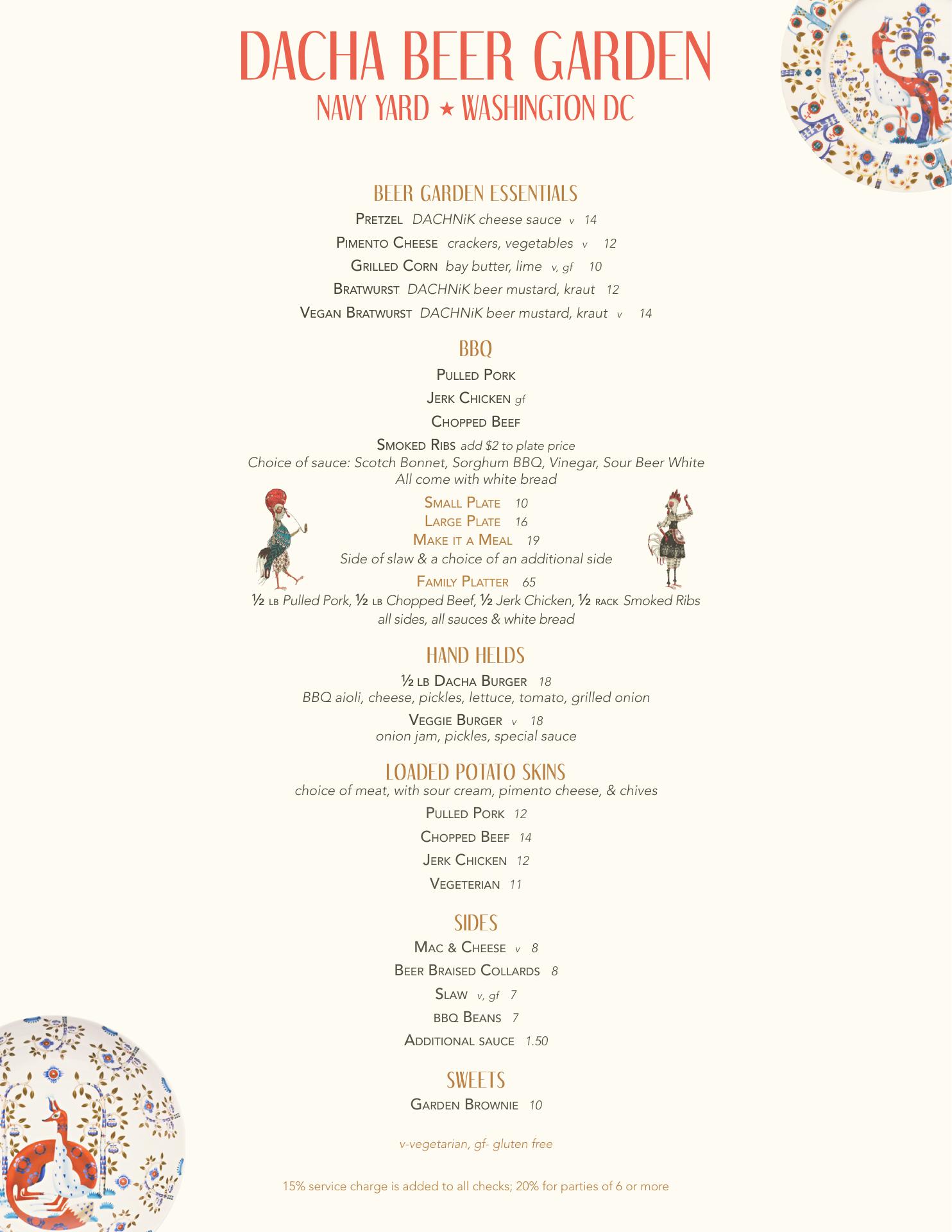 DACHA BEER GARDEN
NAVY YARD ★ WASHINGTON DC

BEER GARDEN ESSENTIALS

Pretzel DACHNiK cheese sauce v 14
Pimento Cheese crackers, vegetables v 12
Grilled Corn bay butter, lime v, gf 10
Bratwurst DACHNiK beer mustard, kraut 12
Vegan Bratwurst DACHNiK beer mustard, kraut v 14

BBQ

Pulled Pork
Jerk Chicken gf
Chopped Beef
Smoked Ribs add $2 to plate price
Choice of sauce: Scotch Bonnet, Sorghum BBQ, Vinegar, Sour Beer White
All come with white bread

Small Plate 10
Large Plate 16
Make it a Meal 19
Side of slaw & a choice of an additional side
Family Platter 65
½ lb Pulled Pork, ½ lb Chopped Beef, ½ Jerk Chicken, ½ rack Smoked Ribs
all sides, all sauces & white bread

HAND HELDS

½ lb Dacha Burger 18
BBQ aioli, cheese, pickles, lettuce, tomato, grilled onion
Veggie Burger v 18
onion jam, pickles, special sauce

LOADED POTATO SKINS
choice of meat, with sour cream, pimento cheese, & chives

Pulled Pork 12
Chopped Beef 14
Jerk Chicken 12
Vegeterian 11

SIDES

Mac & Cheese v 8
Beer Braised Collards 8
Slaw v, gf 7
BBQ Beans 7
Additional sauce 1.50

SWEETS

Garden Brownie 10

v-vegetarian, gf- gluten free

15% service charge is added to all checks; 20% for parties of 6 or more